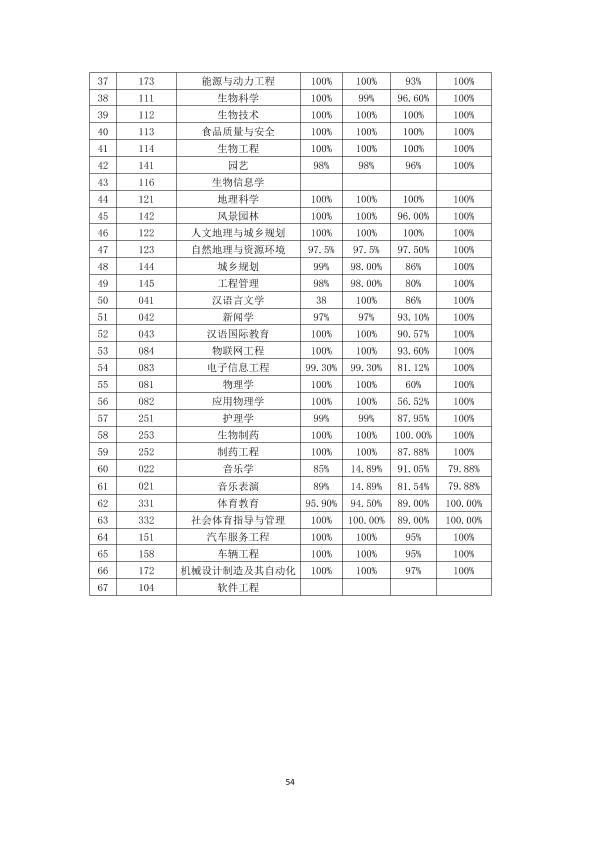 | 37 | 173 | 能源与动力工程 | 100% | 100% | 93% | 100% |
|---|---|---|---|---|---|---|
| 38 | 111 | 生物科学 | 100% | 99% | 96.60% | 100% |
| 39 | 112 | 生物技术 | 100% | 100% | 100% | 100% |
| 40 | 113 | 食品质量与安全 | 100% | 100% | 100% | 100% |
| 41 | 114 | 生物工程 | 100% | 100% | 100% | 100% |
| 42 | 141 | 园艺 | 98% | 98% | 96% | 100% |
| 43 | 116 | 生物信息学 |  |  |  |  |
| 44 | 121 | 地理科学 | 100% | 100% | 100% | 100% |
| 45 | 142 | 风景园林 | 100% | 100% | 96.00% | 100% |
| 46 | 122 | 人文地理与城乡规划 | 100% | 100% | 100% | 100% |
| 47 | 123 | 自然地理与资源环境 | 97.5% | 97.5% | 97.50% | 100% |
| 48 | 144 | 城乡规划 | 99% | 98.00% | 86% | 100% |
| 49 | 145 | 工程管理 | 98% | 98.00% | 80% | 100% |
| 50 | 041 | 汉语言文学 | 38 | 100% | 86% | 100% |
| 51 | 042 | 新闻学 | 97% | 97% | 93.10% | 100% |
| 52 | 043 | 汉语国际教育 | 100% | 100% | 90.57% | 100% |
| 53 | 084 | 物联网工程 | 100% | 100% | 93.60% | 100% |
| 54 | 083 | 电子信息工程 | 99.30% | 99.30% | 81.12% | 100% |
| 55 | 081 | 物理学 | 100% | 100% | 60% | 100% |
| 56 | 082 | 应用物理学 | 100% | 100% | 56.52% | 100% |
| 57 | 251 | 护理学 | 99% | 99% | 87.95% | 100% |
| 58 | 253 | 生物制药 | 100% | 100% | 100.00% | 100% |
| 59 | 252 | 制药工程 | 100% | 100% | 87.88% | 100% |
| 60 | 022 | 音乐学 | 85% | 14.89% | 91.05% | 79.88% |
| 61 | 021 | 音乐表演 | 89% | 14.89% | 81.54% | 79.88% |
| 62 | 331 | 体育教育 | 95.90% | 94.50% | 89.00% | 100.00% |
| 63 | 332 | 社会体育指导与管理 | 100% | 100.00% | 89.00% | 100.00% |
| 64 | 151 | 汽车服务工程 | 100% | 100% | 95% | 100% |
| 65 | 158 | 车辆工程 | 100% | 100% | 95% | 100% |
| 66 | 172 | 机械设计制造及其自动化 | 100% | 100% | 97% | 100% |
| 67 | 104 | 软件工程 |  |  |  |  |

54